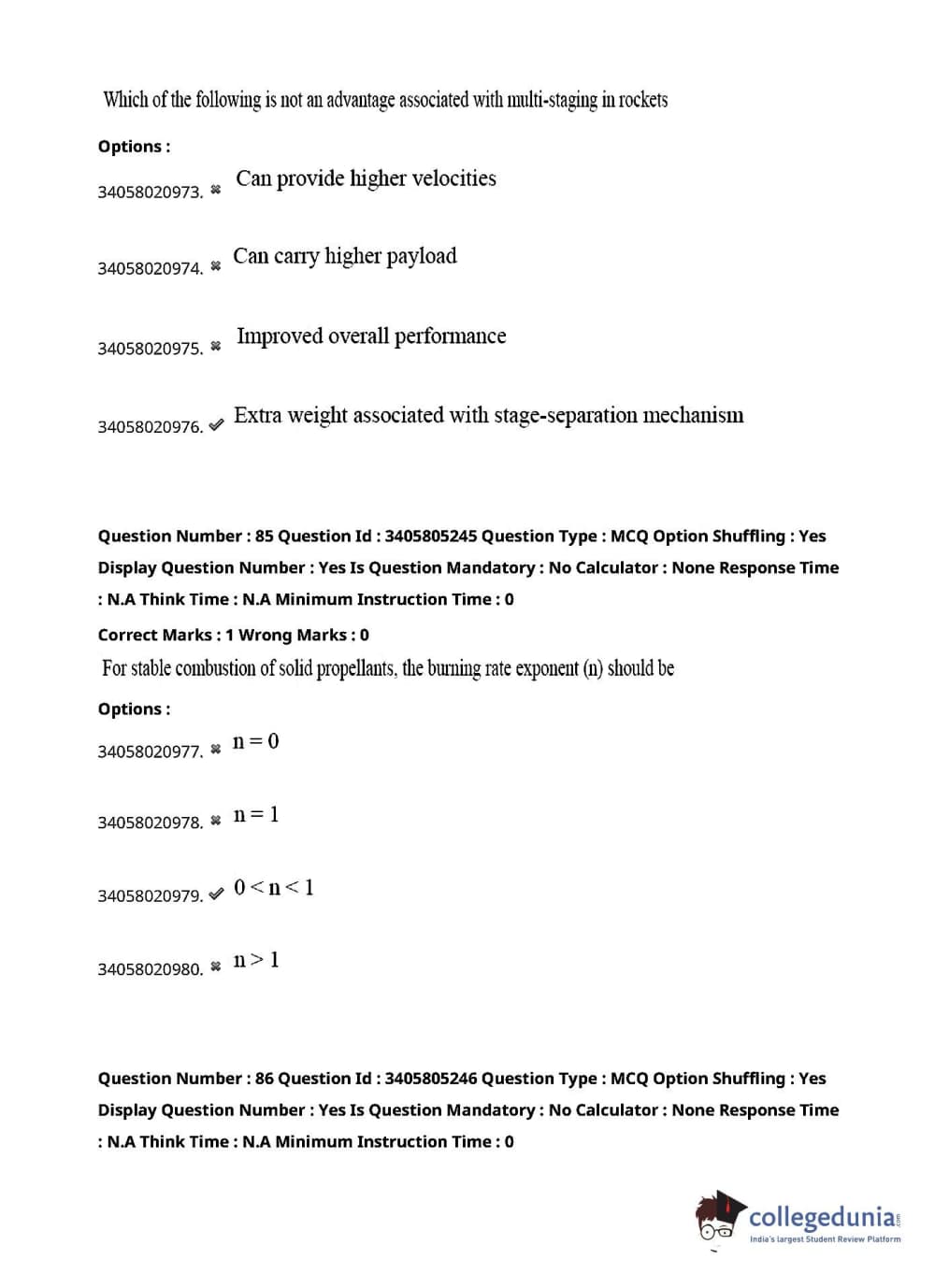 Which of the following is not an advantage associated with multi-staging in rockets

Options :

34058020973. ✖ Can provide higher velocities

34058020974. ✖ Can carry higher payload

34058020975. ✖ Improved overall performance

34058020976. ✔ Extra weight associated with stage-separation mechanism

Question Number : 85 Question Id : 3405805245 Question Type : MCQ Option Shuffling : Yes Display Question Number : Yes Is Question Mandatory : No Calculator : None Response Time : N.A Think Time : N.A Minimum Instruction Time : 0

Correct Marks : 1 Wrong Marks : 0

For stable combustion of solid propellants, the burning rate exponent (n) should be

Options :

34058020977. ✖ $n = 0$

34058020978. ✖ $n = 1$

34058020979. ✔ $0 < n < 1$

34058020980. ✖ $n > 1$

Question Number : 86 Question Id : 3405805246 Question Type : MCQ Option Shuffling : Yes Display Question Number : Yes Is Question Mandatory : No Calculator : None Response Time : N.A Think Time : N.A Minimum Instruction Time : 0

collegedunia.com
India's largest Student Review Platform